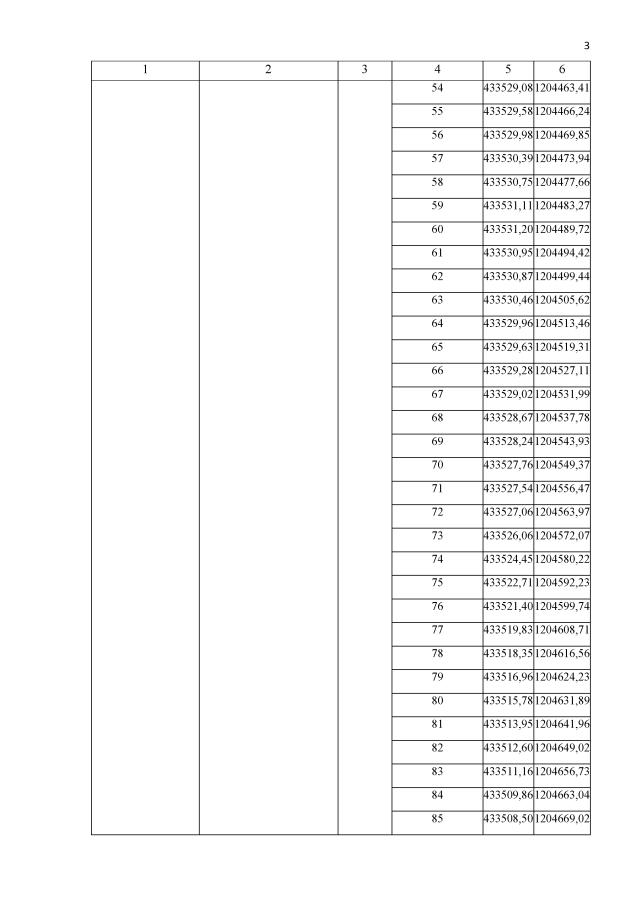 3

| 1 | 2 | 3 | 4 | 5 | 6 |
|---|---|---|---|---|---|
| | | | 54 | 433529,08 | 1204463,41 |
| | | | 55 | 433529,58 | 1204466,24 |
| | | | 56 | 433529,98 | 1204469,85 |
| | | | 57 | 433530,39 | 1204473,94 |
| | | | 58 | 433530,75 | 1204477,66 |
| | | | 59 | 433531,11 | 1204483,27 |
| | | | 60 | 433531,20 | 1204489,72 |
| | | | 61 | 433530,95 | 1204494,42 |
| | | | 62 | 433530,87 | 1204499,44 |
| | | | 63 | 433530,46 | 1204505,62 |
| | | | 64 | 433529,96 | 1204513,46 |
| | | | 65 | 433529,63 | 1204519,31 |
| | | | 66 | 433529,28 | 1204527,11 |
| | | | 67 | 433529,02 | 1204531,99 |
| | | | 68 | 433528,67 | 1204537,78 |
| | | | 69 | 433528,24 | 1204543,93 |
| | | | 70 | 433527,76 | 1204549,37 |
| | | | 71 | 433527,54 | 1204556,47 |
| | | | 72 | 433527,06 | 1204563,97 |
| | | | 73 | 433526,06 | 1204572,07 |
| | | | 74 | 433524,45 | 1204580,22 |
| | | | 75 | 433522,71 | 1204592,23 |
| | | | 76 | 433521,40 | 1204599,74 |
| | | | 77 | 433519,83 | 1204608,71 |
| | | | 78 | 433518,35 | 1204616,56 |
| | | | 79 | 433516,96 | 1204624,23 |
| | | | 80 | 433515,78 | 1204631,89 |
| | | | 81 | 433513,95 | 1204641,96 |
| | | | 82 | 433512,60 | 1204649,02 |
| | | | 83 | 433511,16 | 1204656,73 |
| | | | 84 | 433509,86 | 1204663,04 |
| | | | 85 | 433508,50 | 1204669,02 |